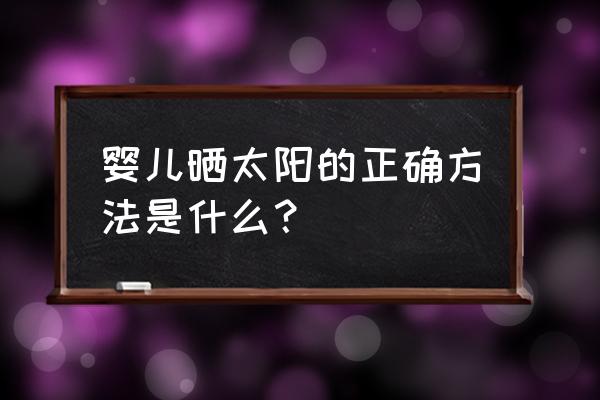 婴儿晒太阳的正确方法是什么？